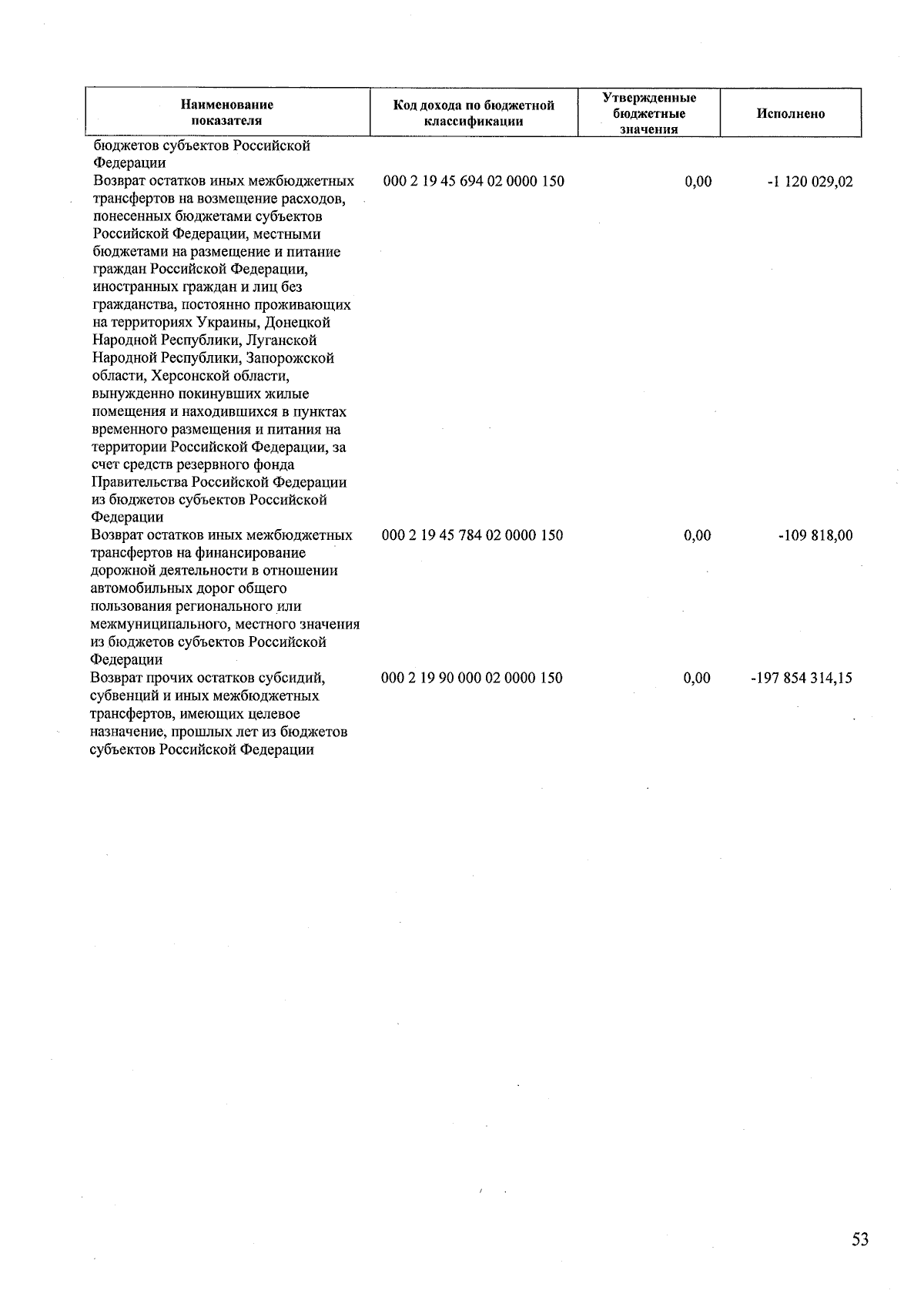 | Наименование показателя | Код дохода по бюджетной классификации | Утвержденные бюджетные значения | Исполнено |
|---|---|---|---|
| бюджетов субъектов Российской Федерации | | | |
| Возврат остатков иных межбюджетных трансфертов на возмещение расходов, понесенных бюджетами субъектов Российской Федерации, местными бюджетами на размещение и питание граждан Российской Федерации, иностранных граждан и лиц без гражданства, постоянно проживающих на территориях Украины, Донецкой Народной Республики, Луганской Народной Республики, Запорожской области, Херсонской области, вынужденно покинувших жилые помещения и находившихся в пунктах временного размещения и питания на территории Российской Федерации, за счет средств резервного фонда Правительства Российской Федерации из бюджетов субъектов Российской Федерации | 000 2 19 45 694 02 0000 150 | 0,00 | -1 120 029,02 |
| Возврат остатков иных межбюджетных трансфертов на финансирование дорожной деятельности в отношении автомобильных дорог общего пользования регионального или межмуниципального, местного значения из бюджетов субъектов Российской Федерации | 000 2 19 45 784 02 0000 150 | 0,00 | -109 818,00 |
| Возврат прочих остатков субсидий, субвенций и иных межбюджетных трансфертов, имеющих целевое назначение, прошлых лет из бюджетов субъектов Российской Федерации | 000 2 19 90 000 02 0000 150 | 0,00 | -197 854 314,15 |

53